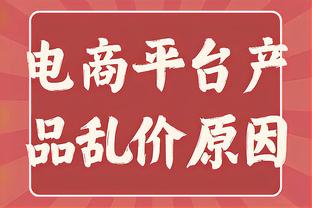 电商平台产品乱价原因